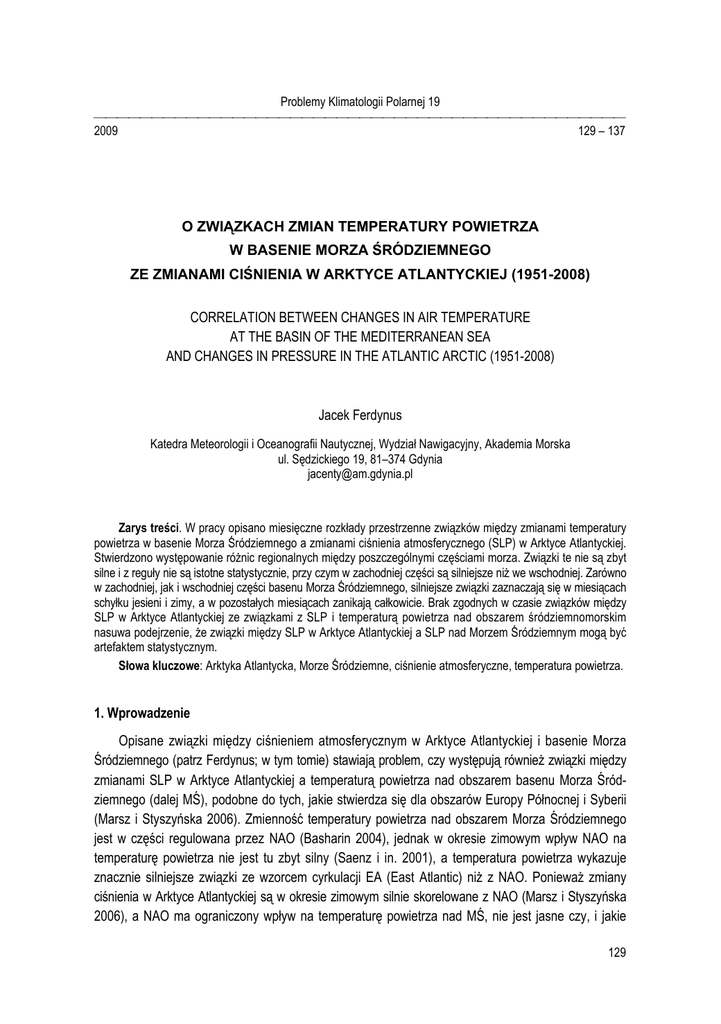 Problemy Klimatologii Polarnej 19

2009 129 – 137

O ZWIĄZKACH ZMIAN TEMPERATURY POWIETRZA
W BASENIE MORZA ŚRÓDZIEMNEGO
ZE ZMIANAMI CIŚNIENIA W ARKTYCE ATLANTYCKIEJ (1951-2008)

CORRELATION BETWEEN CHANGES IN AIR TEMPERATURE
AT THE BASIN OF THE MEDITERRANEAN SEA
AND CHANGES IN PRESSURE IN THE ATLANTIC ARCTIC (1951-2008)

Jacek Ferdynus

Katedra Meteorologii i Oceanografii Nautycznej, Wydział Nawigacyjny, Akademia Morska
ul. Sędzickiego 19, 81–374 Gdynia
jacenty@am.gdynia.pl

**Zarys treści**. W pracy opisano miesięczne rozkłady przestrzenne związków między zmianami temperatury powietrza w basenie Morza Śródziemnego a zmianami ciśnienia atmosferycznego (SLP) w Arktyce Atlantyckiej. Stwierdzono występowanie różnic regionalnych między poszczególnymi częściami morza. Związki te nie są zbyt silne i z reguły nie są istotne statystycznie, przy czym w zachodniej części są silniejsze niż we wschodniej. Zarówno w zachodniej, jak i wschodniej części basenu Morza Śródziemnego, silniejsze związki zaznaczają się w miesiącach schyłku jesieni i zimy, a w pozostałych miesiącach zanikają całkowicie. Brak zgodnych w czasie związków między SLP w Arktyce Atlantyckiej ze związkami z SLP i temperaturą powietrza nad obszarem śródziemnomorskim nasuwa podejrzenie, że związki między SLP w Arktyce Atlantyckiej a SLP nad Morzem Śródziemnym mogą być artefaktem statystycznym.
**Słowa kluczowe**: Arktyka Atlantycka, Morze Śródziemne, ciśnienie atmosferyczne, temperatura powietrza.

**1. Wprowadzenie**

Opisane związki między ciśnieniem atmosferycznym w Arktyce Atlantyckiej i basenie Morza Śródziemnego (patrz Ferdynus; w tym tomie) stawiają problem, czy występują również związki między zmianami SLP w Arktyce Atlantyckiej a temperaturą powietrza nad obszarem basenu Morza Śródziemnego (dalej MŚ), podobne do tych, jakie stwierdza się dla obszarów Europy Północnej i Syberii (Marsz i Styszyńska 2006). Zmienność temperatury powietrza nad obszarem Morza Śródziemnego jest w części regulowana przez NAO (Basharin 2004), jednak w okresie zimowym wpływ NAO na temperaturę powietrza nie jest tu zbyt silny (Saenz i in. 2001), a temperatura powietrza wykazuje znacznie silniejsze związki ze wzorcem cyrkulacji EA (East Atlantic) niż z NAO. Ponieważ zmiany ciśnienia w Arktyce Atlantyckiej są w okresie zimowym silnie skorelowane z NAO (Marsz i Styszyńska 2006), a NAO ma ograniczony wpływ na temperaturę powietrza nad MŚ, nie jest jasne czy, i jakie

129